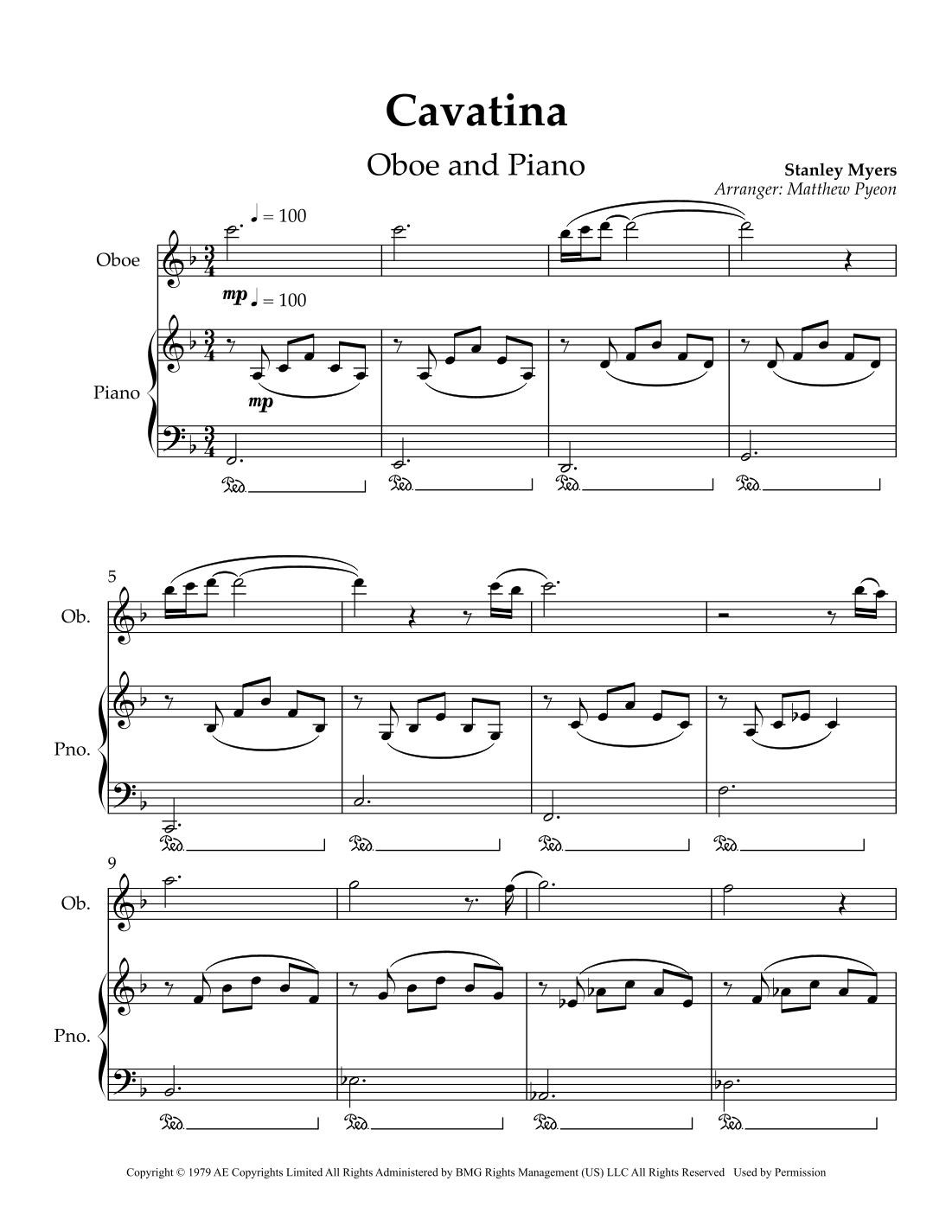 Cavatina

Oboe and Piano

Stanley Myers
Arranger: Matthew Pyeon

♩ = 100

Oboe

mp

♩ = 100

Piano

mp

Ped. Ped. Ped. Ped.

5

Ob.

Pno.

Ped. Ped. Ped. Ped.

9

Ob.

Pno.

Ped. Ped. Ped. Ped.

Copyright © 1979 AE Copyrights Limited All Rights Administered by BMG Rights Management (US) LLC All Rights Reserved Used by Permission